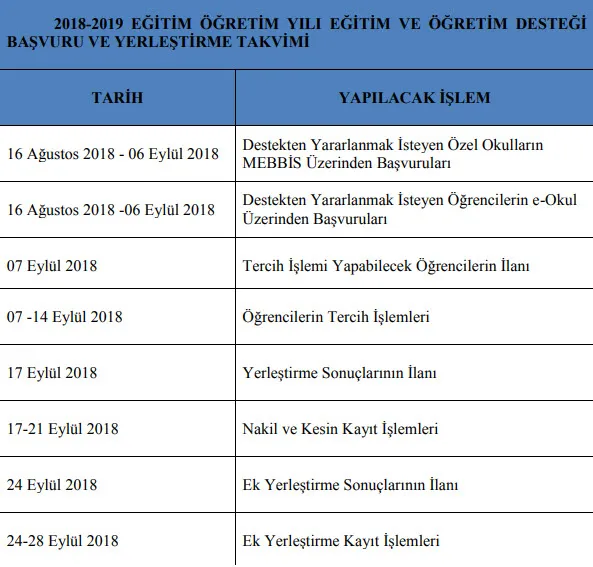 2018-2019 EĞİTİM ÖĞRETİM YILI EĞİTİM VE ÖĞRETİM DESTEĞİ BAŞVURU VE YERLEŞTİRME TAKVİMİ

| TARİH | YAPILACAK İŞLEM |
|---|---|
| 16 Ağustos 2018 - 06 Eylül 2018 | Destekten Yararlanmak İsteyen Özel Okulların MEBBİS Üzerinden Başvuruları |
| 16 Ağustos 2018 -06 Eylül 2018 | Destekten Yararlanmak İsteyen Öğrencilerin e-Okul Üzerinden Başvuruları |
| 07 Eylül 2018 | Tercih İşlemi Yapabilecek Öğrencilerin İlanı |
| 07 -14 Eylül 2018 | Öğrencilerin Tercih İşlemleri |
| 17 Eylül 2018 | Yerleştirme Sonuçlarının İlanı |
| 17-21 Eylül 2018 | Nakil ve Kesin Kayıt İşlemleri |
| 24 Eylül 2018 | Ek Yerleştirme Sonuçlarının İlanı |
| 24-28 Eylül 2018 | Ek Yerleştirme Kayıt İşlemleri |